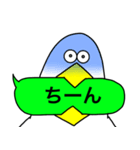 ちーん